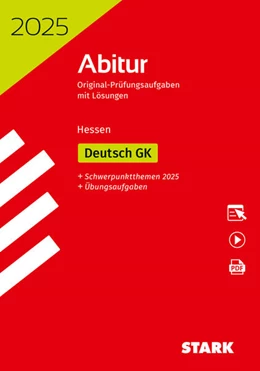 2025

Abitur

Original-Prüfungsaufgaben mit Lösungen

Hessen

Deutsch GK

+ Schwerpunktthemen 2025
+ Übungsaufgaben

PDF

STARK